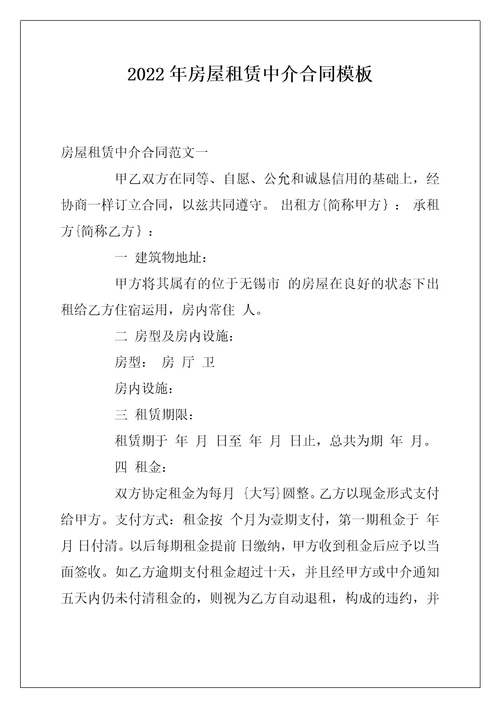 2022 年房屋租赁中介合同模板

房屋租赁中介合同范文一

甲乙双方在同等、自愿、公允和诚恳信用的基础上，经协商一样订立合同，以兹共同遵守。 出租方{简称甲方}： 承租方{简称乙方}：

一 建筑物地址：

甲方将其属有的位于无锡市 的房屋在良好的状态下出租给乙方住宿运用，房内常住 人。

二 房型及房内设施：

房型： 房 厅 卫

房内设施：

三 租赁期限：

租赁期于 年 月 日至 年 月 日止，总共为期 年 月。

四 租金：

双方协定租金为每月 {大写}圆整。乙方以现金形式支付给甲方。支付方式：租金按 个月为壹期支付，第一期租金于 年 月 日付清。以后每期租金提前 日缴纳，甲方收到租金后应予以当面签收。如乙方逾期支付租金超过十天，并且经甲方或中介通知五天内仍未付清租金的，则视为乙方自动退租，构成的违约，并